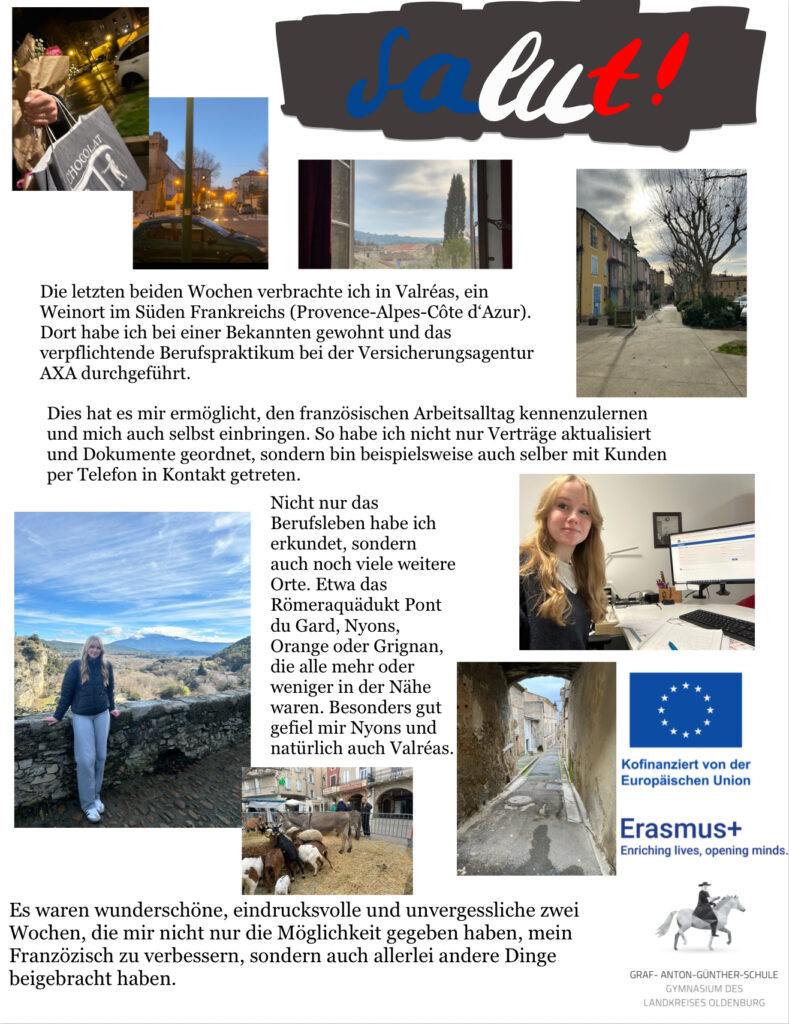 Salut!

CHOCOLAT

Die letzten beiden Wochen verbrachte ich in Valréas, ein Weinort im Süden Frankreichs (Provence-Alpes-Côte d'Azur). Dort habe ich bei einer Bekannten gewohnt und das verpflichtende Berufspraktikum bei der Versicherungsagentur AXA durchgeführt.

Dies hat es mir ermöglicht, den französischen Arbeitsalltag kennenzulernen und mich auch selbst einbringen. So habe ich nicht nur Verträge aktualisiert und Dokumente geordnet, sondern bin beispielsweise auch selber mit Kunden per Telefon in Kontakt getreten.

Nicht nur das Berufsleben habe ich erkundet, sondern auch noch viele weitere Orte. Etwa das Römeraquädukt Pont du Gard, Nyons, Orange oder Grignan, die alle mehr oder weniger in der Nähe waren. Besonders gut gefiel mir Nyons und natürlich auch Valréas.

Kofinanziert von der Europäischen Union

Erasmus+
Enriching lives, opening minds.

Es waren wunderschöne, eindrucksvolle und unvergessliche zwei Wochen, die mir nicht nur die Möglichkeit gegeben haben, mein Französisch zu verbessern, sondern auch allerlei andere Dinge beigebracht haben.

GRAF- ANTON-GÜNTHER-SCHULE
GYMNASIUM DES LANDKREISES OLDENBURG